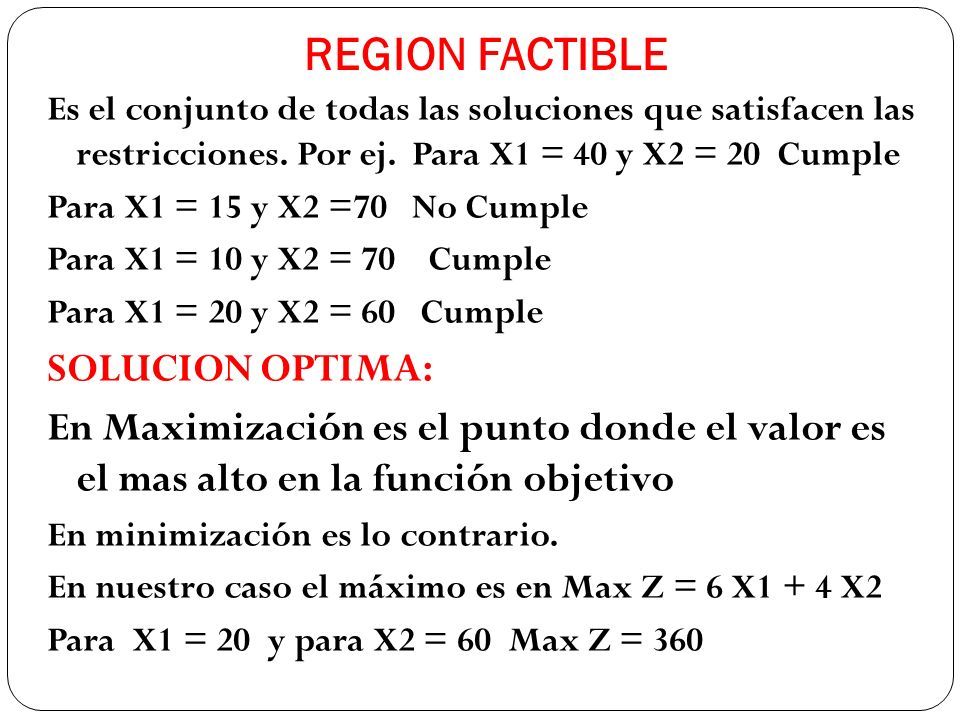 REGION FACTIBLE

Es el conjunto de todas las soluciones que satisfacen las restricciones. Por ej. Para X1 = 40 y X2 = 20 Cumple

Para X1 = 15 y X2 =70 No Cumple

Para X1 = 10 y X2 = 70 Cumple

Para X1 = 20 y X2 = 60 Cumple

SOLUCION OPTIMA:

En Maximización es el punto donde el valor es el mas alto en la función objetivo

En minimización es lo contrario.

En nuestro caso el máximo es en Max Z = 6 X1 + 4 X2

Para X1 = 20 y para X2 = 60 Max Z = 360